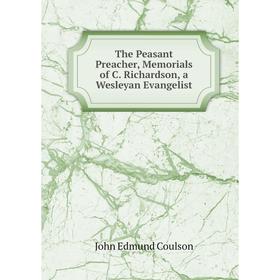 The Peasant Preacher, Memorials of C. Richardson, a Wesleyan Evangelist

John Edmund Coulson